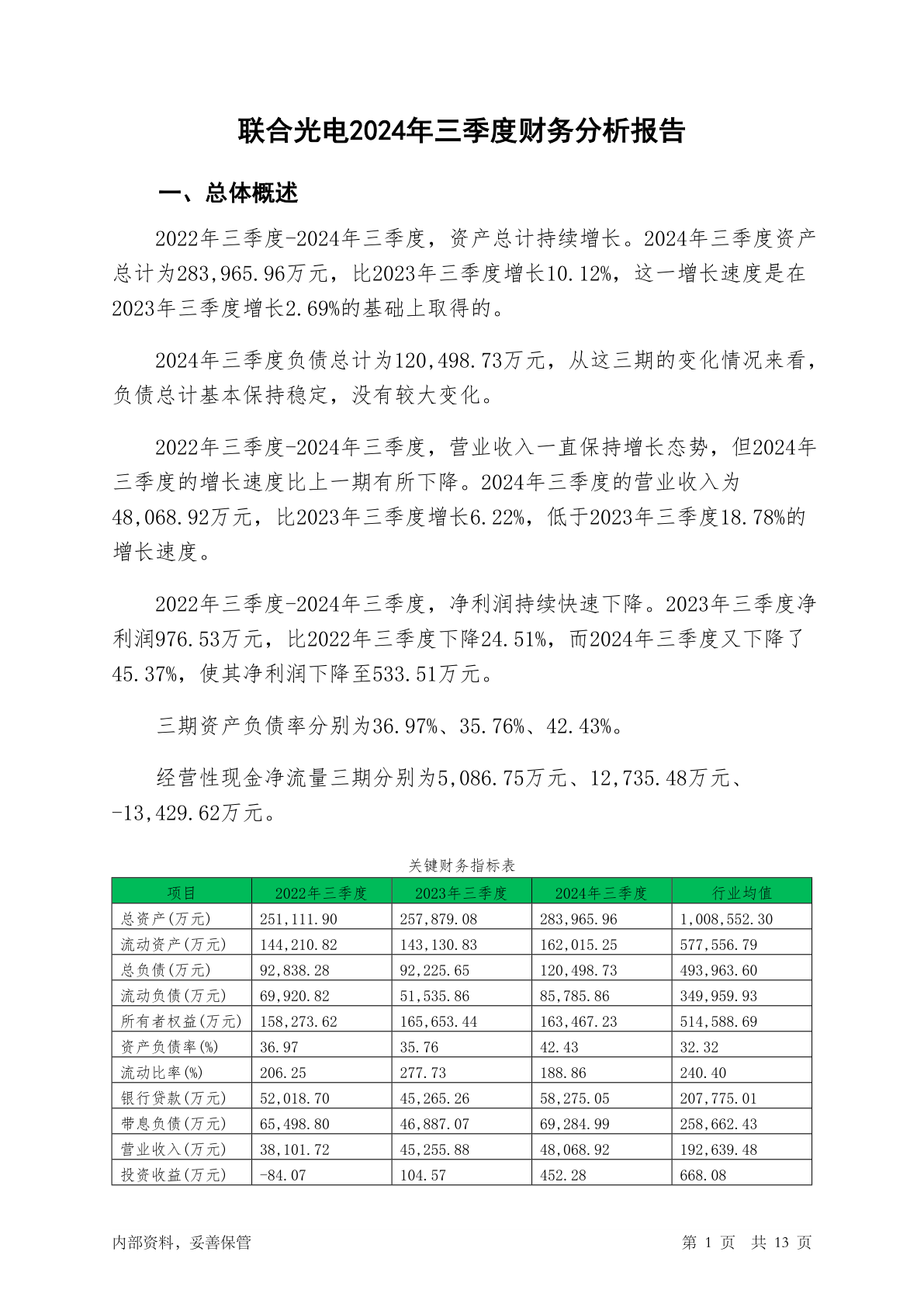 联合光电2024年三季度财务分析报告

一、总体概述

2022年三季度-2024年三季度，资产总计持续增长。2024年三季度资产总计为283,965.96万元，比2023年三季度增长10.12%，这一增长速度是在2023年三季度增长2.69%的基础上取得的。

2024年三季度负债总计为120,498.73万元，从这三期的变化情况来看，负债总计基本保持稳定，没有较大变化。

2022年三季度-2024年三季度，营业收入一直保持增长态势，但2024年三季度的增长速度比上一期有所下降。2024年三季度的营业收入为48,068.92万元，比2023年三季度增长6.22%，低于2023年三季度18.78%的增长速度。

2022年三季度-2024年三季度，净利润持续快速下降。2023年三季度净利润976.53万元，比2022年三季度下降24.51%，而2024年三季度又下降了45.37%，使其净利润下降至533.51万元。

三期资产负债率分别为36.97%、35.76%、42.43%。

经营性现金净流量三期分别为5,086.75万元、12,735.48万元、-13,429.62万元。

关键财务指标表

| 项目 | 2022年三季度 | 2023年三季度 | 2024年三季度 | 行业均值 |
|---|---|---|---|---|
| 总资产(万元) | 251,111.90 | 257,879.08 | 283,965.96 | 1,008,552.30 |
| 流动资产(万元) | 144,210.82 | 143,130.83 | 162,015.25 | 577,556.79 |
| 总负债(万元) | 92,838.28 | 92,225.65 | 120,498.73 | 493,963.60 |
| 流动负债(万元) | 69,920.82 | 51,535.86 | 85,785.86 | 349,959.93 |
| 所有者权益(万元) | 158,273.62 | 165,653.44 | 163,467.23 | 514,588.69 |
| 资产负债率(%) | 36.97 | 35.76 | 42.43 | 32.32 |
| 流动比率(%) | 206.25 | 277.73 | 188.86 | 240.40 |
| 银行贷款(万元) | 52,018.70 | 45,265.26 | 58,275.05 | 207,775.01 |
| 带息负债(万元) | 65,498.80 | 46,887.07 | 69,284.99 | 258,662.43 |
| 营业收入(万元) | 38,101.72 | 45,255.88 | 48,068.92 | 192,639.48 |
| 投资收益(万元) | -84.07 | 104.57 | 452.28 | 668.08 |

内部资料，妥善保管

第 1 页 共 13 页